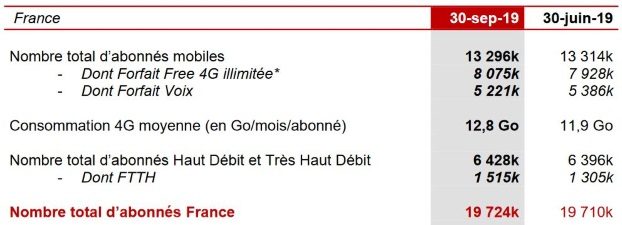 | France | 30-sep-19 | 30-juin-19 |
|---|---|---|
| Nombre total d'abonnés mobiles | 13 296k | 13 314k |
| - Dont Forfait Free 4G illimitée* | 8 075k | 7 928k |
| - Dont Forfait Voix | 5 221k | 5 386k |
| Consommation 4G moyenne (en Go/mois/abonné) | 12,8 Go | 11,9 Go |
| Nombre total d'abonnés Haut Débit et Très Haut Débit | 6 428k | 6 396k |
| - Dont FTTH | 1 515k | 1 305k |
| Nombre total d'abonnés France | 19 724k | 19 710k |